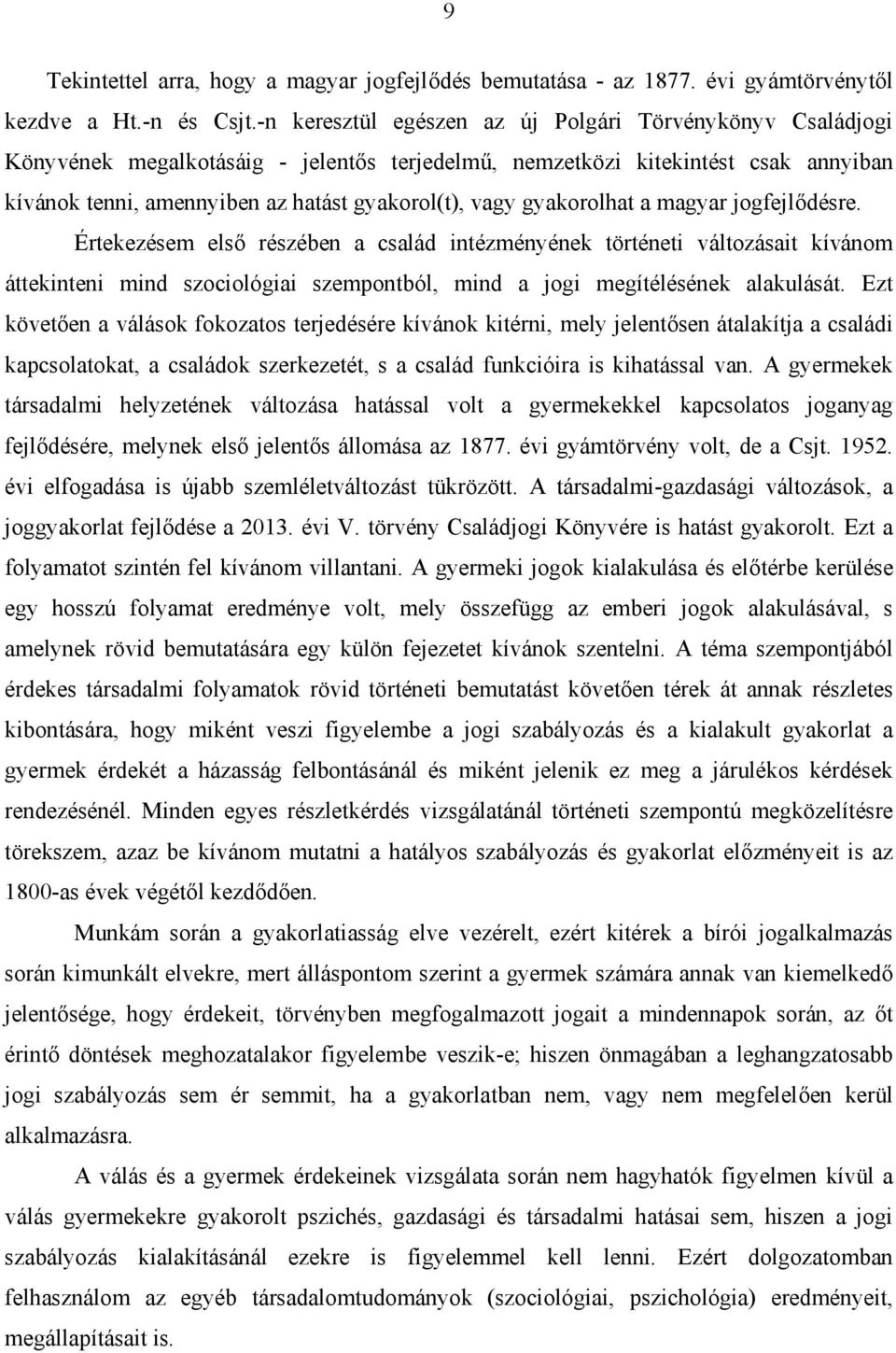 9

Tekintettel arra, hogy a magyar jogfejlődés bemutatása - az 1877. évi gyámtörvénytől kezdve a Ht.-n és Csjt.-n keresztül egészen az új Polgári Törvénykönyv Családjogi Könyvének megalkotásáig - jelentős terjedelmű, nemzetközi kitekintést csak annyiban kívánok tenni, amennyiben az hatást gyakorol(t), vagy gyakorolhat a magyar jogfejlődésre. Értekezésem első részében a család intézményének történeti változásait kívánom áttekinteni mind szociológiai szempontból, mind a jogi megítélésének alakulását. Ezt követően a válások fokozatos terjedésére kívánok kitérni, mely jelentősen átalakítja a családi kapcsolatokat, a családok szerkezetét, s a család funkcióira is kihatással van. A gyermekek társadalmi helyzetének változása hatással volt a gyermekekkel kapcsolatos joganyag fejlődésére, melynek első jelentős állomása az 1877. évi gyámtörvény volt, de a Csjt. 1952. évi elfogadása is újabb szemléletváltozást tükrözött. A társadalmi-gazdasági változások, a joggyakorlat fejlődése a 2013. évi V. törvény Családjogi Könyvére is hatást gyakorolt. Ezt a folyamatot szintén fel kívánom villantani. A gyermeki jogok kialakulása és előtérbe kerülése egy hosszú folyamat eredménye volt, mely összefügg az emberi jogok alakulásával, s amelynek rövid bemutatására egy külön fejezetet kívánok szentelni. A téma szempontjából érdekes társadalmi folyamatok rövid történeti bemutatást követően térek át annak részletes kibontására, hogy miként veszi figyelembe a jogi szabályozás és a kialakult gyakorlat a gyermek érdekét a házasság felbontásánál és miként jelenik ez meg a járulékos kérdések rendezésénél. Minden egyes részletkérdés vizsgálatánál történeti szempontú megközelítésre törekszem, azaz be kívánom mutatni a hatályos szabályozás és gyakorlat előzményeit is az 1800-as évek végétől kezdődően.

Munkám során a gyakorlatiasság elve vezérelt, ezért kitérek a bírói jogalkalmazás során kimunkált elvekre, mert álláspontom szerint a gyermek számára annak van kiemelkedő jelentősége, hogy érdekeit, törvényben megfogalmazott jogait a mindennapok során, az őt érintő döntések meghozatalakor figyelembe veszik-e; hiszen önmagában a leghangzatosabb jogi szabályozás sem ér semmit, ha a gyakorlatban nem, vagy nem megfelelően kerül alkalmazásra.

A válás és a gyermek érdekeinek vizsgálata során nem hagyhatók figyelmen kívül a válás gyermekekre gyakorolt pszichés, gazdasági és társadalmi hatásai sem, hiszen a jogi szabályozás kialakításánál ezekre is figyelemmel kell lenni. Ezért dolgozatomban felhasználom az egyéb társadalomtudományok (szociológiai, pszichológia) eredményeit, megállapításait is.